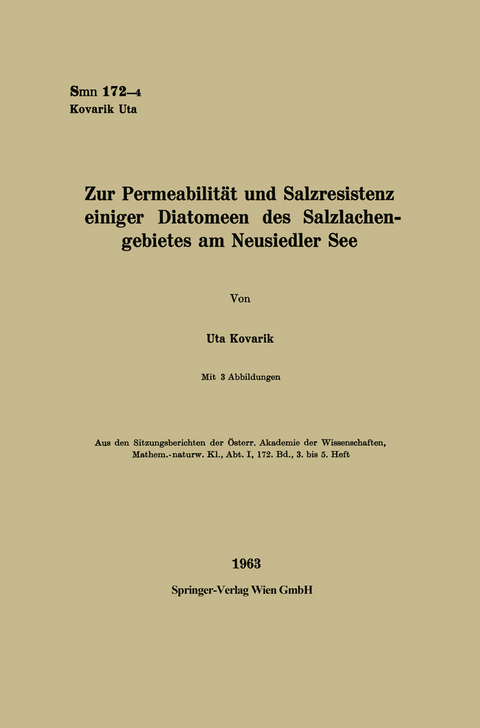 Smn 172–4
Kovarik Uta

Zur Permeabilität und Salzresistenz einiger Diatomeen des Salzlachengebietes am Neusiedler See

Von

Uta Kovarik

Mit 3 Abbildungen

Aus den Sitzungsberichten der Österr. Akademie der Wissenschaften, Mathem.-naturw. Kl., Abt. I, 172. Bd., 3. bis 5. Heft

1963
Springer-Verlag Wien GmbH